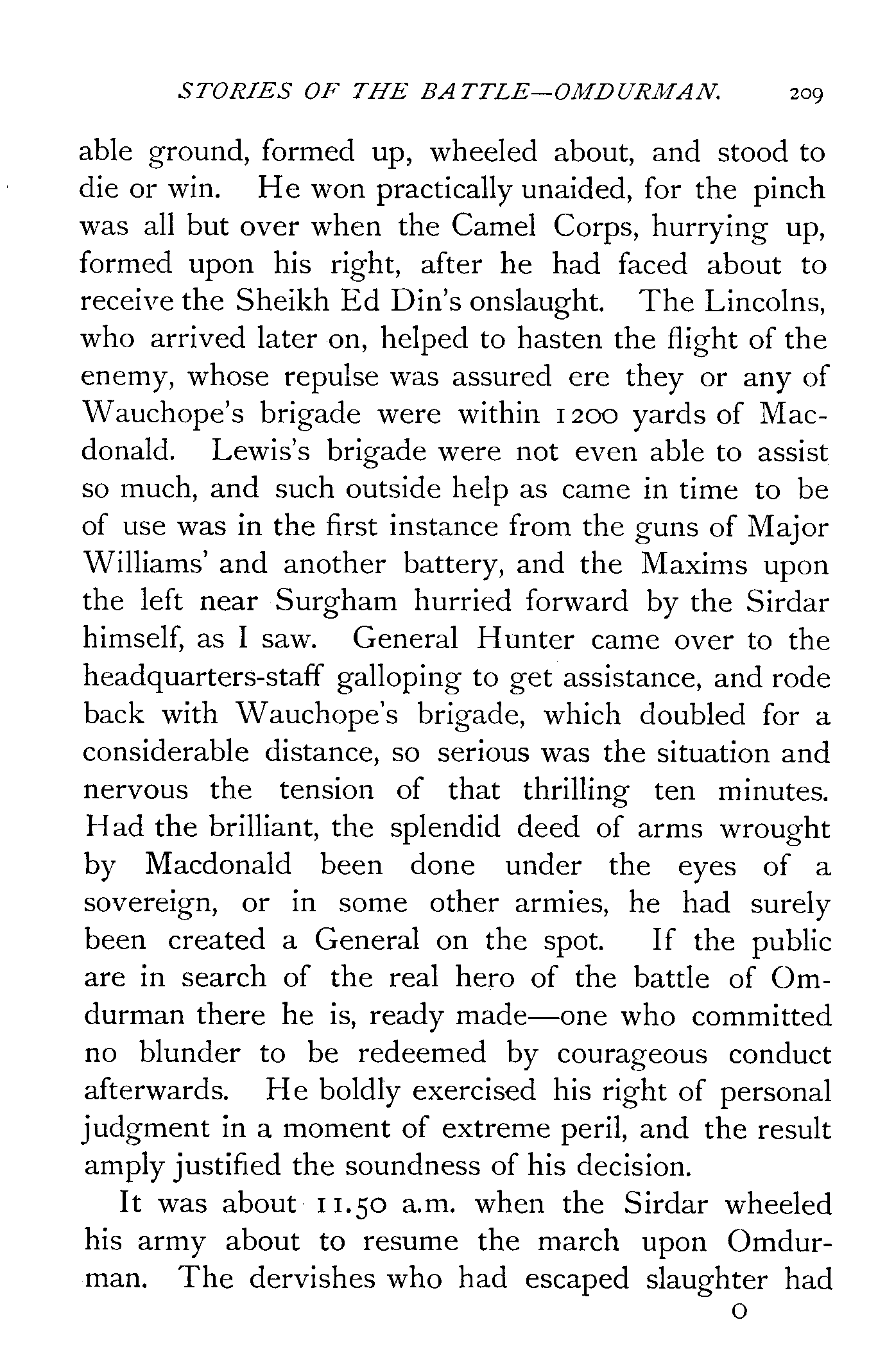 STORIES OF THE BATTLE—OMDURMAN. 209

able ground, formed up, wheeled about, and stood to die or win. He won practically unaided, for the pinch was all but over when the Camel Corps, hurrying up, formed upon his right, after he had faced about to receive the Sheikh Ed Din's onslaught. The Lincolns, who arrived later on, helped to hasten the flight of the enemy, whose repulse was assured ere they or any of Wauchope's brigade were within 1200 yards of Macdonald. Lewis's brigade were not even able to assist so much, and such outside help as came in time to be of use was in the first instance from the guns of Major Williams' and another battery, and the Maxims upon the left near Surgham hurried forward by the Sirdar himself, as I saw. General Hunter came over to the headquarters-staff galloping to get assistance, and rode back with Wauchope's brigade, which doubled for a considerable distance, so serious was the situation and nervous the tension of that thrilling ten minutes. Had the brilliant, the splendid deed of arms wrought by Macdonald been done under the eyes of a sovereign, or in some other armies, he had surely been created a General on the spot. If the public are in search of the real hero of the battle of Omdurman there he is, ready made—one who committed no blunder to be redeemed by courageous conduct afterwards. He boldly exercised his right of personal judgment in a moment of extreme peril, and the result amply justified the soundness of his decision.

It was about 11.50 a.m. when the Sirdar wheeled his army about to resume the march upon Omdurman. The dervishes who had escaped slaughter had

O